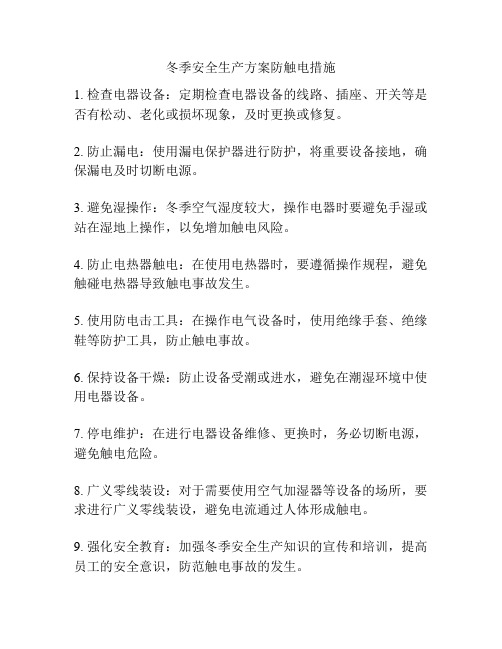 冬季安全生产方案防触电措施

1. 检查电器设备：定期检查电器设备的线路、插座、开关等是否有松动、老化或损坏现象，及时更换或修复。

2. 防止漏电：使用漏电保护器进行防护，将重要设备接地，确保漏电及时切断电源。

3. 避免湿操作：冬季空气湿度较大，操作电器时要避免手湿或站在湿地上操作，以免增加触电风险。

4. 防止电热器触电：在使用电热器时，要遵循操作规程，避免触碰电热器导致触电事故发生。

5. 使用防电击工具：在操作电气设备时，使用绝缘手套、绝缘鞋等防护工具，防止触电事故。

6. 保持设备干燥：防止设备受潮或进水，避免在潮湿环境中使用电器设备。

7. 停电维护：在进行电器设备维修、更换时，务必切断电源，避免触电危险。

8. 广义零线装设：对于需要使用空气加湿器等设备的场所，要求进行广义零线装设，避免电流通过人体形成触电。

9. 强化安全教育：加强冬季安全生产知识的宣传和培训，提高员工的安全意识，防范触电事故的发生。